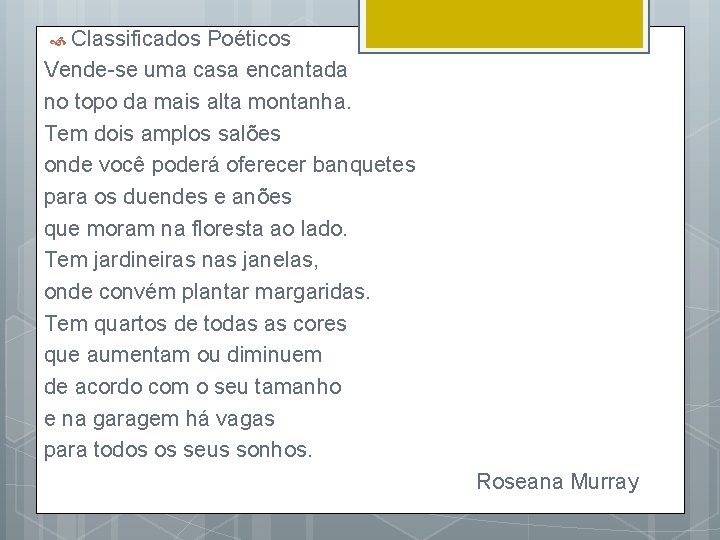 Classificados Poéticos
Vende-se uma casa encantada
no topo da mais alta montanha.
Tem dois amplos salões
onde você poderá oferecer banquetes
para os duendes e anões
que moram na floresta ao lado.
Tem jardineiras nas janelas,
onde convém plantar margaridas.
Tem quartos de todas as cores
que aumentam ou diminuem
de acordo com o seu tamanho
e na garagem há vagas
para todos os seus sonhos.

Roseana Murray